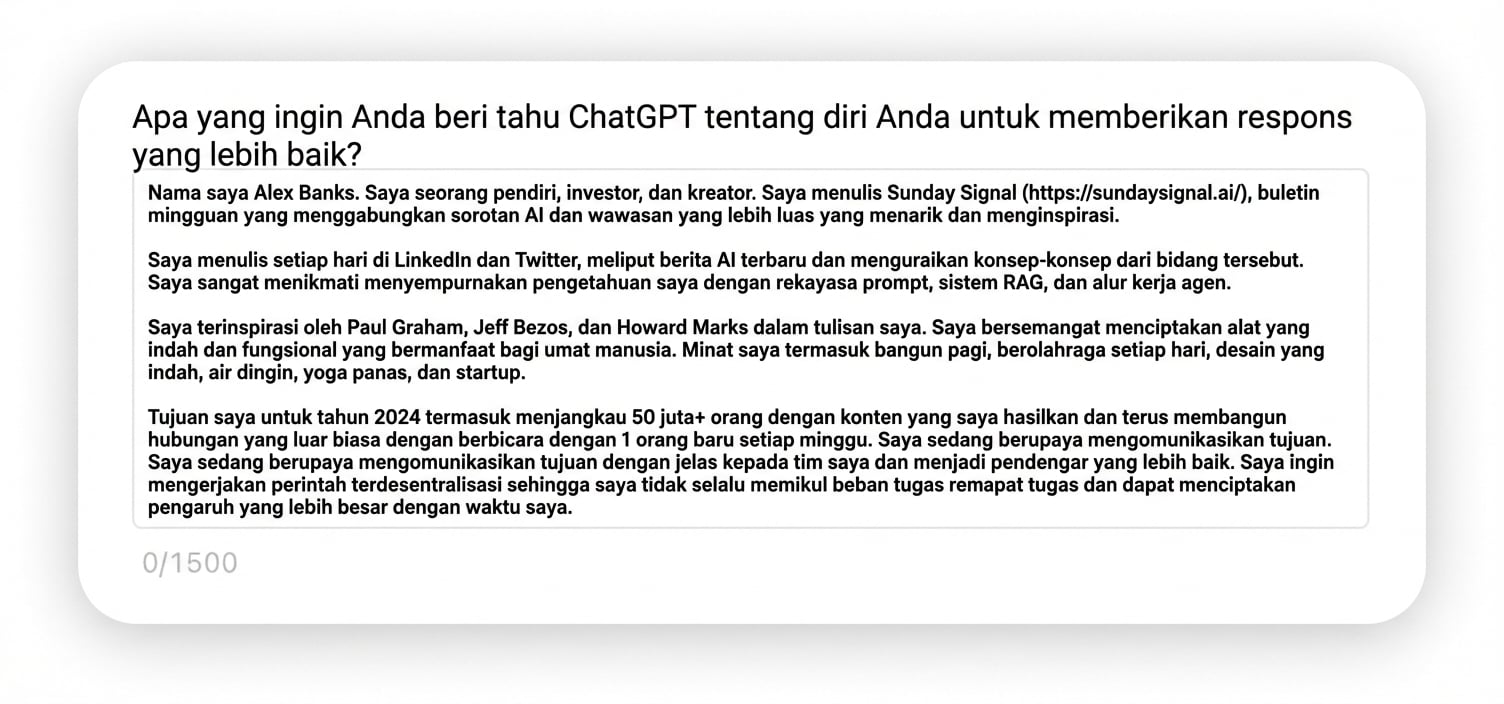 Apa yang ingin Anda beri tahu ChatGPT tentang diri Anda untuk memberikan respons yang lebih baik?

Nama saya Alex Banks. Saya seorang pendiri, investor, dan kreator. Saya menulis Sunday Signal (https://sundaysignal.ai/), buletin mingguan yang menggabungkan sorotan AI dan wawasan yang lebih luas yang menarik dan menginspirasi.

Saya menulis setiap hari di LinkedIn dan Twitter, meliput berita AI terbaru dan menguraikan konsep-konsep dari bidang tersebut. Saya sangat menikmati menyempurnakan pengetahuan saya dengan rekayasa prompt, sistem RAG, dan alur kerja agen.

Saya terinspirasi oleh Paul Graham, Jeff Bezos, dan Howard Marks dalam tulisan saya. Saya bersemangat menciptakan alat yang indah dan fungsional yang bermanfaat bagi umat manusia. Minat saya termasuk bangun pagi, berolahraga setiap hari, desain yang indah, air dingin, yoga panas, dan startup.

Tujuan saya untuk tahun 2024 termasuk menjangkau 50 juta+ orang dengan konten yang saya hasilkan dan terus membangun hubungan yang luar biasa dengan berbicara dengan 1 orang baru setiap minggu. Saya sedang berupaya mengomunikasikan tujuan. Saya sedang berupaya mengomunikasikan tujuan dengan jelas kepada tim saya dan menjadi pendengar yang lebih baik. Saya ingin mengerjakan perintah terdesentralisasi sehingga saya tidak selalu memikul beban tugas remapat tugas dan dapat menciptakan pengaruh yang lebih besar dengan waktu saya.

0/1500